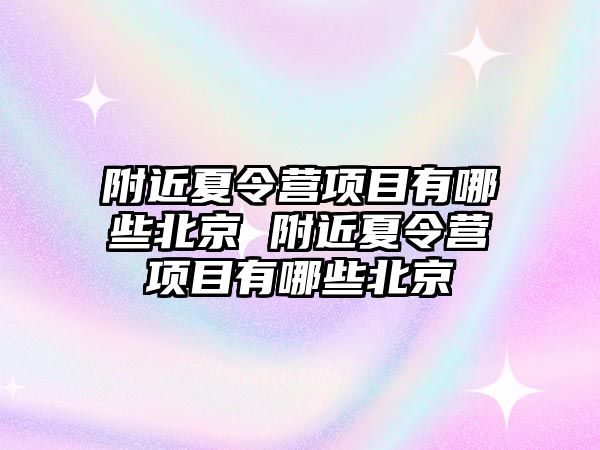 附近夏令营项目有哪些北京 附近夏令营项目有哪些北京